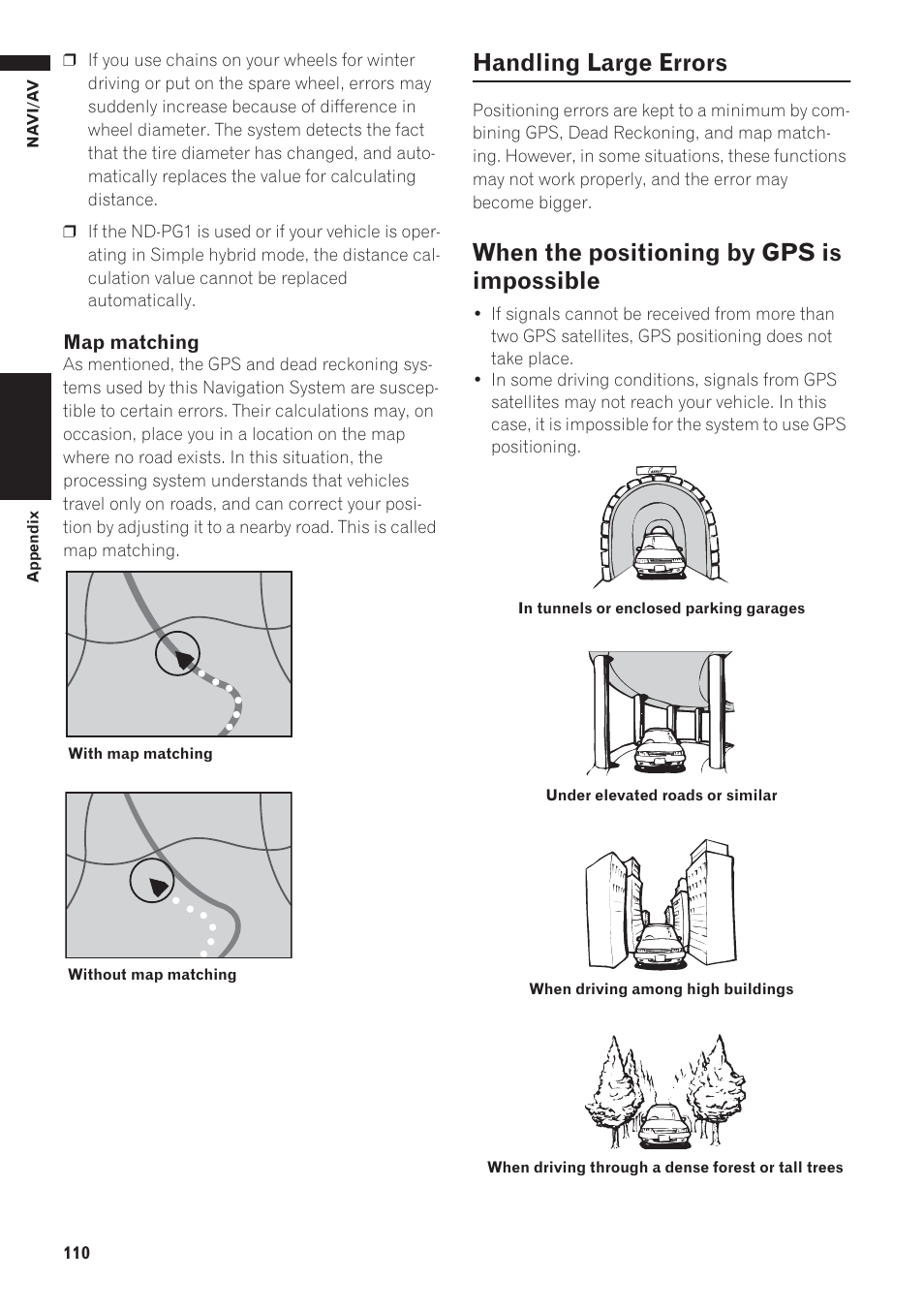 NAVI/AV

Appendix

❒ If you use chains on your wheels for winter driving or put on the spare wheel, errors may suddenly increase because of difference in wheel diameter. The system detects the fact that the tire diameter has changed, and automatically replaces the value for calculating distance.

❒ If the ND-PG1 is used or if your vehicle is operating in Simple hybrid mode, the distance calculation value cannot be replaced automatically.

Map matching

As mentioned, the GPS and dead reckoning systems used by this Navigation System are susceptible to certain errors. Their calculations may, on occasion, place you in a location on the map where no road exists. In this situation, the processing system understands that vehicles travel only on roads, and can correct your position by adjusting it to a nearby road. This is called map matching.

With map matching

Without map matching

Handling Large Errors

Positioning errors are kept to a minimum by combining GPS, Dead Reckoning, and map matching. However, in some situations, these functions may not work properly, and the error may become bigger.

When the positioning by GPS is impossible

• If signals cannot be received from more than two GPS satellites, GPS positioning does not take place.
• In some driving conditions, signals from GPS satellites may not reach your vehicle. In this case, it is impossible for the system to use GPS positioning.

In tunnels or enclosed parking garages

Under elevated roads or similar

When driving among high buildings

When driving through a dense forest or tall trees

110